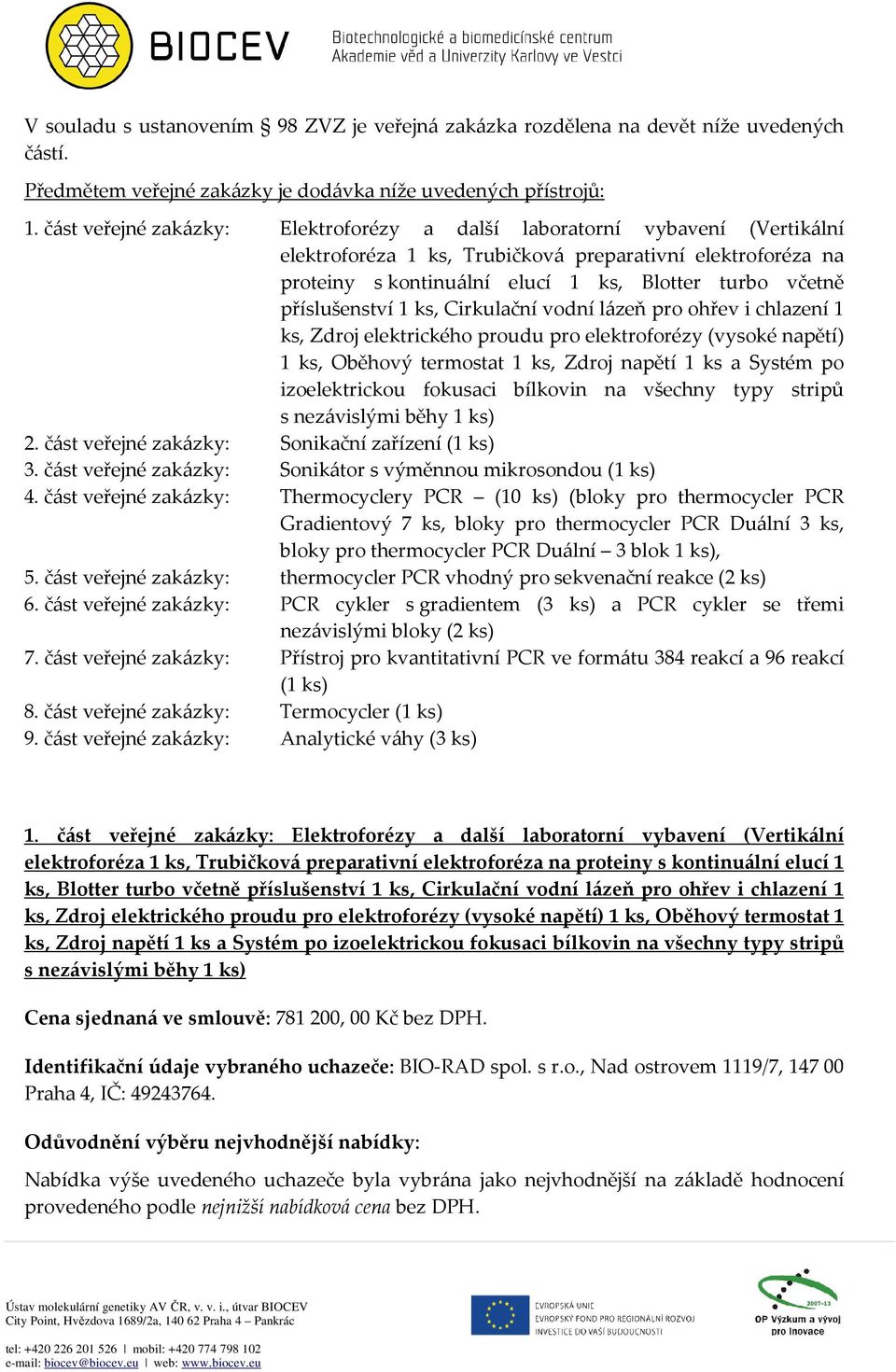 BIOCEV Biotechnologické a biomedicínské centrum Akademie věd a Univerzity Karlovy ve Vestci

V souladu s ustanovením § 98 ZVZ je veřejná zakázka rozdělena na devět níže uvedených částí.

Předmětem veřejné zakázky je dodávka níže uvedených přístrojů:

1. část veřejné zakázky: Elektroforézy a další laboratorní vybavení (Vertikální elektroforéza 1 ks, Trubičková preparativní elektroforéza na proteiny s kontinuální elucí 1 ks, Blotter turbo včetně příslušenství 1 ks, Cirkulační vodní lázeň pro ohřev i chlazení 1 ks, Zdroj elektrického proudu pro elektroforézy (vysoké napětí) 1 ks, Oběhový termostat 1 ks, Zdroj napětí 1 ks a Systém po izoelektrickou fokusaci bílkovin na všechny typy stripů s nezávislými běhy 1 ks)
2. část veřejné zakázky: Sonikační zařízení (1 ks)
3. část veřejné zakázky: Sonikátor s výměnnou mikrosondou (1 ks)
4. část veřejné zakázky: Thermocyclery PCR – (10 ks) (bloky pro thermocycler PCR Gradientový 7 ks, bloky pro thermocycler PCR Duální 3 ks, bloky pro thermocycler PCR Duální – 3 blok 1 ks),
5. část veřejné zakázky: thermocycler PCR vhodný pro sekvenační reakce (2 ks)
6. část veřejné zakázky: PCR cykler s gradientem (3 ks) a PCR cykler se třemi nezávislými bloky (2 ks)
7. část veřejné zakázky: Přístroj pro kvantitativní PCR ve formátu 384 reakcí a 96 reakcí (1 ks)
8. část veřejné zakázky: Termocycler (1 ks)
9. část veřejné zakázky: Analytické váhy (3 ks)

1. část veřejné zakázky: Elektroforézy a další laboratorní vybavení (Vertikální elektroforéza 1 ks, Trubičková preparativní elektroforéza na proteiny s kontinuální elucí 1 ks, Blotter turbo včetně příslušenství 1 ks, Cirkulační vodní lázeň pro ohřev i chlazení 1 ks, Zdroj elektrického proudu pro elektroforézy (vysoké napětí) 1 ks, Oběhový termostat 1 ks, Zdroj napětí 1 ks a Systém po izoelektrickou fokusaci bílkovin na všechny typy stripů s nezávislými běhy 1 ks)

Cena sjednaná ve smlouvě: 781 200, 00 Kč bez DPH.

Identifikační údaje vybraného uchazeče: BIO-RAD spol. s r.o., Nad ostrovem 1119/7, 147 00 Praha 4, IČ: 49243764.

Odůvodnění výběru nejvhodnější nabídky:

Nabídka výše uvedeného uchazeče byla vybrána jako nejvhodnější na základě hodnocení provedeného podle nejnižší nabídková cena bez DPH.

Ústav molekulární genetiky AV ČR, v. v. i., útvar BIOCEV
City Point, Hvězdova 1689/2a, 140 62 Praha 4 – Pankrác

tel: +420 226 201 526 | mobil: +420 774 798 102
e-mail: biocev@biocev.eu | web: www.biocev.eu

EVROPSKÁ UNIE
EVROPSKÝ FOND PRO REGIONÁLNÍ ROZVOJ
INVESTICE DO VAŠÍ BUDOUCNOSTI

2007-13
OP Výzkum a vývoj pro inovace